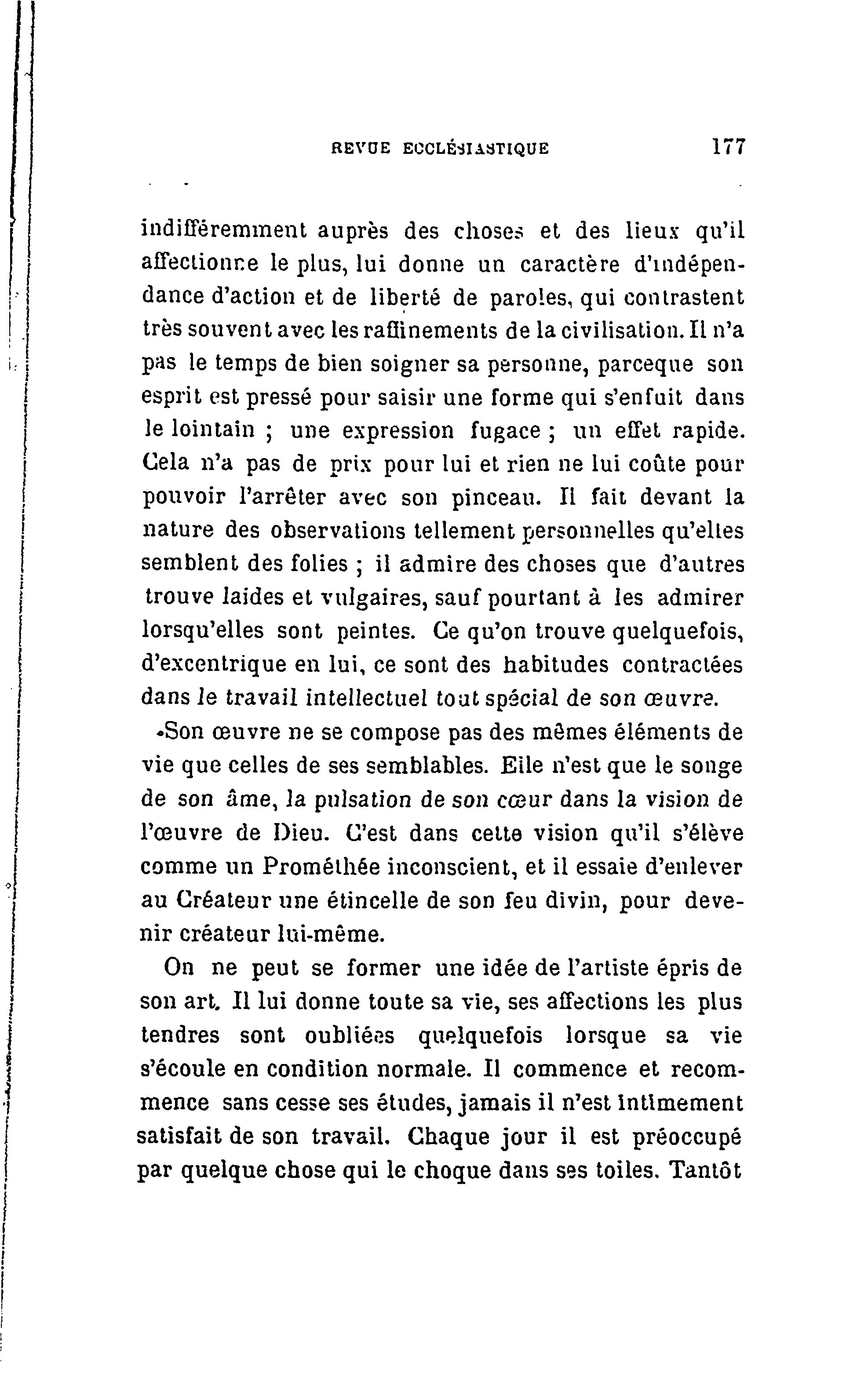 REVUE ECCLÉSIASTIQUE 177

indifféremment auprès des choses et des lieux qu'il affectionne le plus, lui donne un caractère d'indépendance d'action et de liberté de paroles, qui contrastent très souvent avec les raffinements de la civilisation. Il n'a pas le temps de bien soigner sa personne, parceque son esprit est pressé pour saisir une forme qui s'enfuit dans le lointain ; une expression fugace ; un effet rapide. Cela n'a pas de prix pour lui et rien ne lui coûte pour pouvoir l'arrêter avec son pinceau. Il fait devant la nature des observations tellement personnelles qu'elles semblent des folies ; il admire des choses que d'autres trouve laides et vulgaires, sauf pourtant à les admirer lorsqu'elles sont peintes. Ce qu'on trouve quelquefois, d'excentrique en lui, ce sont des habitudes contractées dans le travail intellectuel tout spécial de son œuvre.

Son œuvre ne se compose pas des mêmes éléments de vie que celles de ses semblables. Elle n'est que le songe de son âme, la pulsation de son cœur dans la vision de l'œuvre de Dieu. C'est dans cette vision qu'il s'élève comme un Prométhée inconscient, et il essaie d'enlever au Créateur une étincelle de son feu divin, pour devenir créateur lui-même.

On ne peut se former une idée de l'artiste épris de son art. Il lui donne toute sa vie, ses affections les plus tendres sont oubliées quelquefois lorsque sa vie s'écoule en condition normale. Il commence et recommence sans cesse ses études, jamais il n'est intimement satisfait de son travail. Chaque jour il est préoccupé par quelque chose qui le choque dans ses toiles. Tantôt